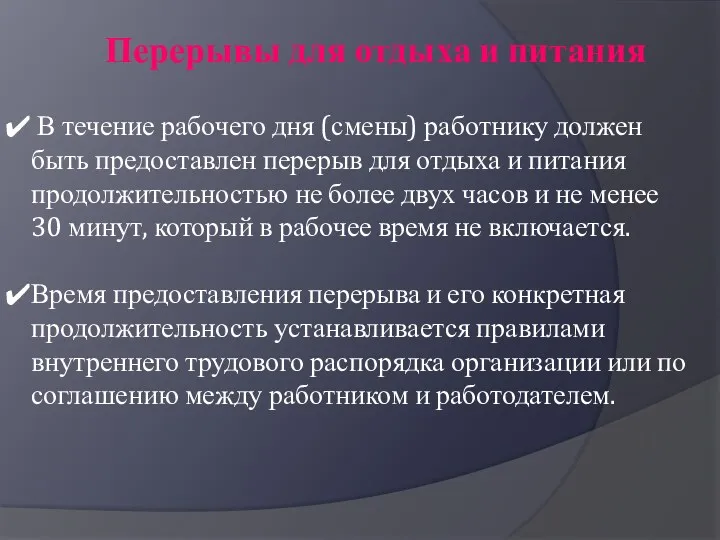 Перерывы для отдыха и питания

✔ В течение рабочего дня (смены) работнику должен быть предоставлен перерыв для отдыха и питания продолжительностью не более двух часов и не менее 30 минут, который в рабочее время не включается.

✔Время предоставления перерыва и его конкретная продолжительность устанавливается правилами внутреннего трудового распорядка организации или по соглашению между работником и работодателем.